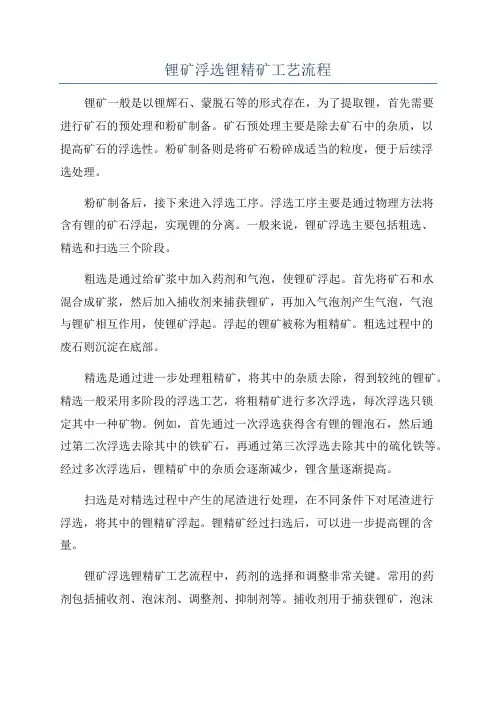 锂矿浮选锂精矿工艺流程

锂矿一般是以锂辉石、蒙脱石等的形式存在，为了提取锂，首先需要进行矿石的预处理和粉矿制备。矿石预处理主要是除去矿石中的杂质，以提高矿石的浮选性。粉矿制备则是将矿石粉碎成适当的粒度，便于后续浮选处理。

粉矿制备后，接下来进入浮选工序。浮选工序主要是通过物理方法将含有锂的矿石浮起，实现锂的分离。一般来说，锂矿浮选主要包括粗选、精选和扫选三个阶段。

粗选是通过给矿浆中加入药剂和气泡，使锂矿浮起。首先将矿石和水混合成矿浆，然后加入捕收剂来捕获锂矿，再加入气泡剂产生气泡，气泡与锂矿相互作用，使锂矿浮起。浮起的锂矿被称为粗精矿。粗选过程中的废石则沉淀在底部。

精选是通过进一步处理粗精矿，将其中的杂质去除，得到较纯的锂矿。精选一般采用多阶段的浮选工艺，将粗精矿进行多次浮选，每次浮选只锁定其中一种矿物。例如，首先通过一次浮选获得含有锂的锂泡石，然后通过第二次浮选去除其中的铁矿石，再通过第三次浮选去除其中的硫化铁等。经过多次浮选后，锂精矿中的杂质会逐渐减少，锂含量逐渐提高。

扫选是对精选过程中产生的尾渣进行处理，在不同条件下对尾渣进行浮选，将其中的锂精矿浮起。锂精矿经过扫选后，可以进一步提高锂的含量。

锂矿浮选锂精矿工艺流程中，药剂的选择和调整非常关键。常用的药剂包括捕收剂、泡沫剂、调整剂、抑制剂等。捕收剂用于捕获锂矿，泡沫